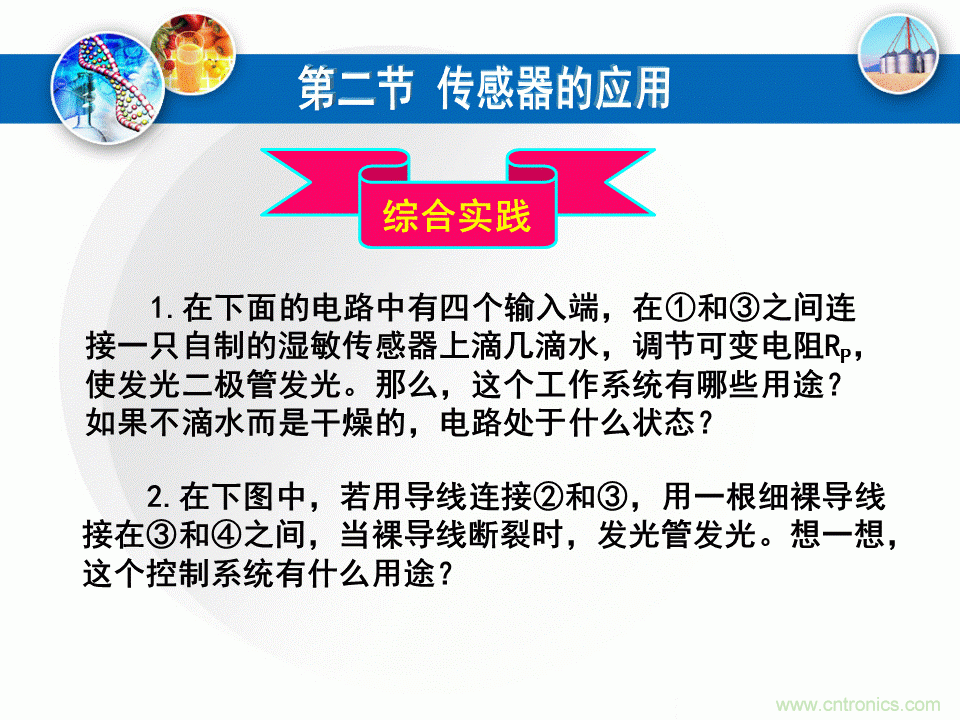 第二节 传感器的应用

综合实践

1. 在下面的电路中有四个输入端，在①和③之间连接一只自制的湿敏传感器上滴几滴水，调节可变电阻$R_P$，使发光二极管发光。那么，这个工作系统有哪些用途？如果不滴水而是干燥的，电路处于什么状态？

2. 在下图中，若用导线连接②和③，用一根细裸导线接在③和④之间，当裸导线断裂时，发光管发光。想一想，这个控制系统有什么用途？

www.cntronics.com